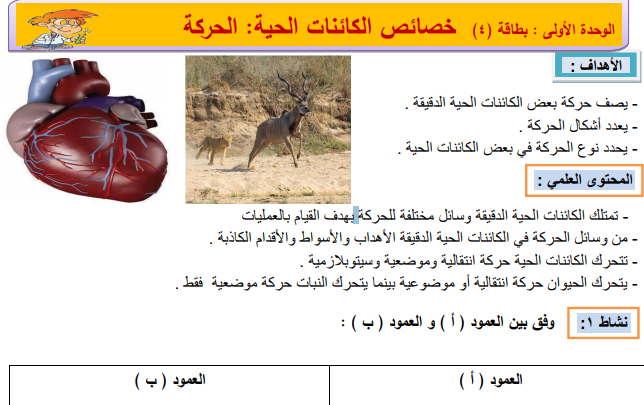 الوحدة الأولى : بطاقة (٤) خصائص الكائنات الحية: الحركة

الأهداف :

- يصف حركة بعض الكائنات الحية الدقيقة .
- يعدد أشكال الحركة .
- يحدد نوع الحركة في بعض الكائنات الحية .

المحتوى العلمي :

- تمتلك الكائنات الحية الدقيقة وسائل مختلفة للحركة بهدف القيام بالعمليات
- من وسائل الحركة في الكائنات الحية الدقيقة الأهداب والأسواط والأقدام الكاذبة .
- تتحرك الكائنات الحية حركة انتقالية وموضعية وسيتوبلازمية .
- يتحرك الحيوان حركة انتقالية أو موضوعية بينما يتحرك النبات حركة موضعية فقط .

نشاط ١: وفق بين العمود ( أ ) و العمود ( ب ) :

| العمود ( أ ) | العمود ( ب ) |
|---|---|